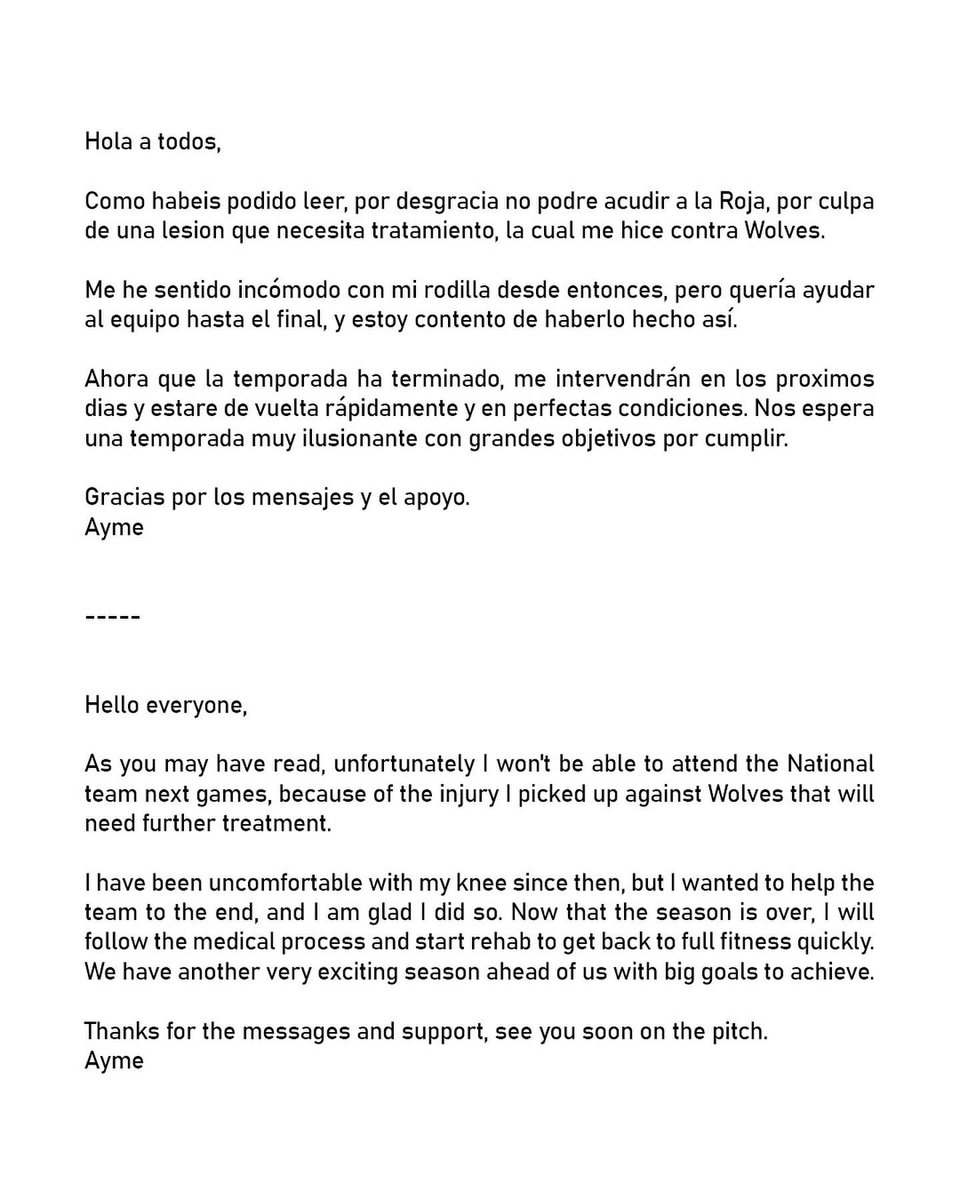 Hola a todos,

Como habeis podido leer, por desgracia no podre acudir a la Roja, por culpa de una lesion que necesita tratamiento, la cual me hice contra Wolves.

Me he sentido incómodo con mi rodilla desde entonces, pero quería ayudar al equipo hasta el final, y estoy contento de haberlo hecho así.

Ahora que la temporada ha terminado, me intervendrán en los proximos dias y estare de vuelta rápidamente y en perfectas condiciones. Nos espera una temporada muy ilusionante con grandes objetivos por cumplir.

Gracias por los mensajes y el apoyo.
Ayme

-----

Hello everyone,

As you may have read, unfortunately I won't be able to attend the National team next games, because of the injury I picked up against Wolves that will need further treatment.

I have been uncomfortable with my knee since then, but I wanted to help the team to the end, and I am glad I did so. Now that the season is over, I will follow the medical process and start rehab to get back to full fitness quickly. We have another very exciting season ahead of us with big goals to achieve.

Thanks for the messages and support, see you soon on the pitch.
Ayme